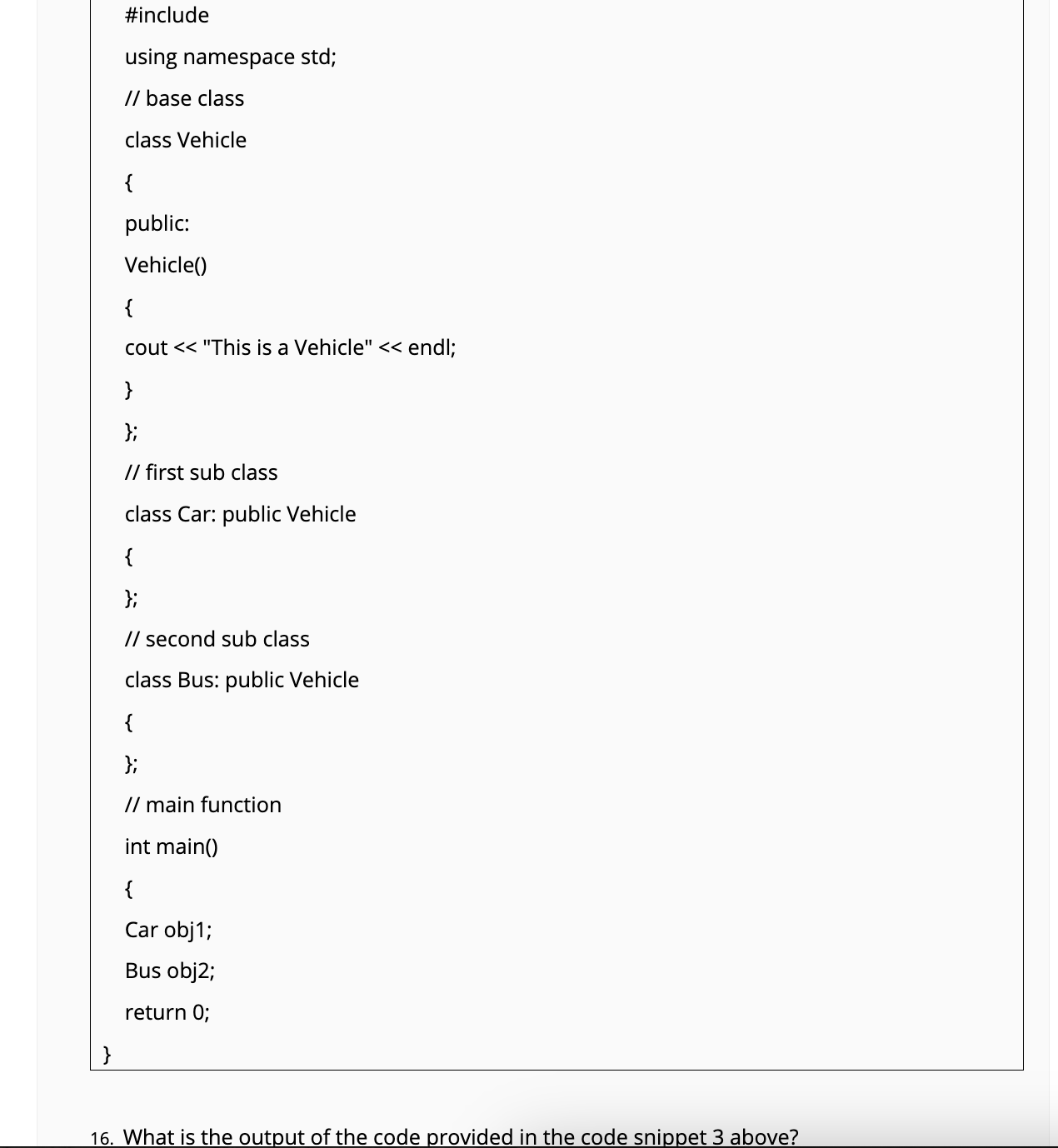 #include

using namespace std;

// base class

class Vehicle

{

public:

Vehicle()

{

cout << "This is a Vehicle" << endl;

}

};

// first sub class

class Car: public Vehicle

{

};

// second sub class

class Bus: public Vehicle

{

};

// main function

int main()

{

Car obj1;

Bus obj2;

return 0;

}

16. What is the output of the code provided in the code snippet 3 above?